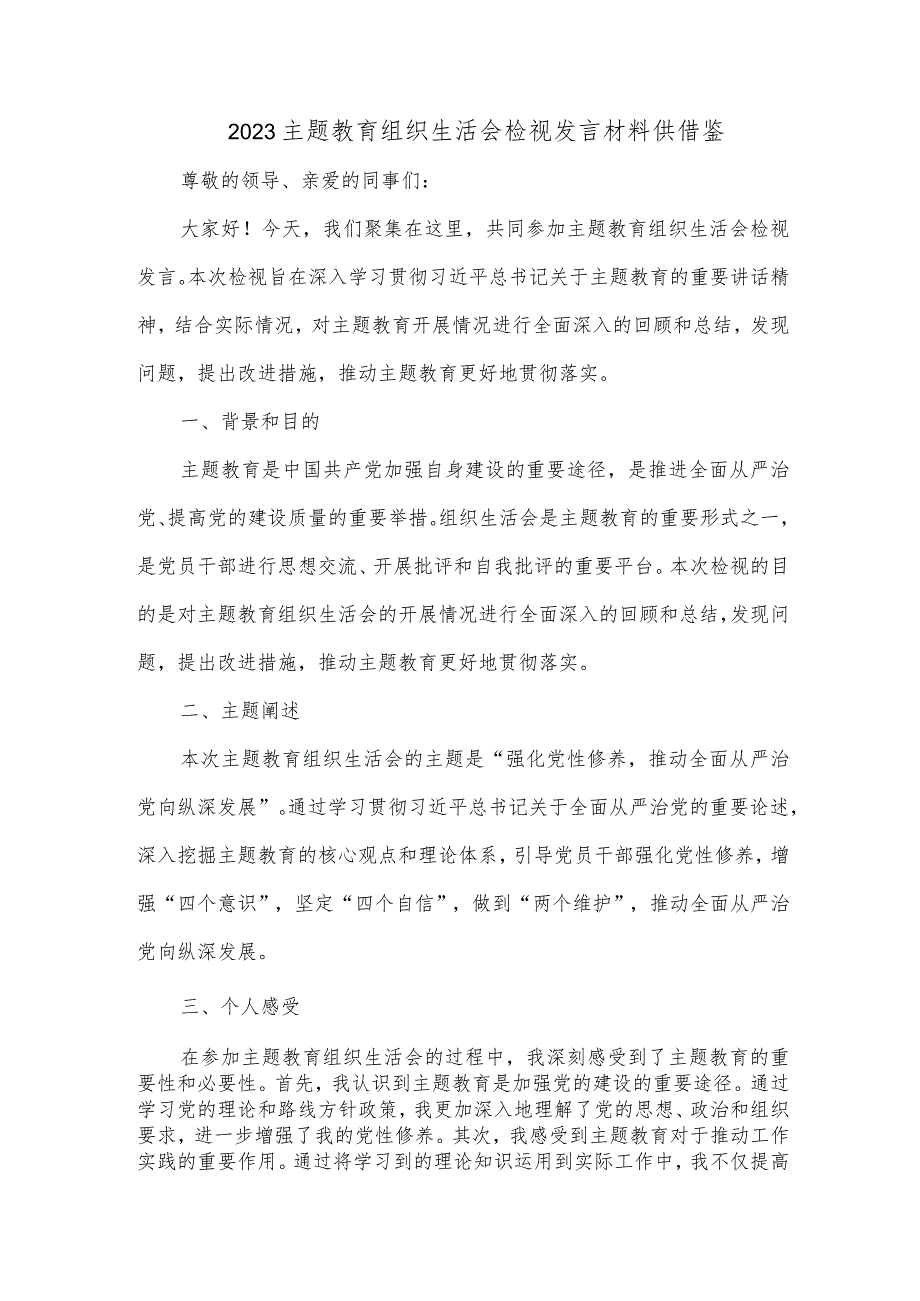 2023主题教育组织生活会检视发言材料供借鉴

尊敬的领导、亲爱的同事们：

大家好！今天，我们聚集在这里，共同参加主题教育组织生活会检视发言。本次检视旨在深入学习贯彻习近平总书记关于主题教育的重要讲话精神，结合实际情况，对主题教育开展情况进行全面深入的回顾和总结，发现问题，提出改进措施，推动主题教育更好地贯彻落实。

一、背景和目的

主题教育是中国共产党加强自身建设的重要途径，是推进全面从严治党、提高党的建设质量的重要举措。组织生活会是主题教育的重要形式之一，是党员干部进行思想交流、开展批评和自我批评的重要平台。本次检视的目的是对主题教育组织生活会的开展情况进行全面深入的回顾和总结，发现问题，提出改进措施，推动主题教育更好地贯彻落实。

二、主题阐述

本次主题教育组织生活会的主题是“强化党性修养，推动全面从严治党向纵深发展”。通过学习贯彻习近平总书记关于全面从严治党的重要论述，深入挖掘主题教育的核心观点和理论体系，引导党员干部强化党性修养，增强“四个意识”，坚定“四个自信”，做到“两个维护”，推动全面从严治党向纵深发展。

三、个人感受

在参加主题教育组织生活会的过程中，我深刻感受到了主题教育的重要性和必要性。首先，我认识到主题教育是加强党的建设的重要途径。通过学习党的理论和路线方针政策，我更加深入地理解了党的思想、政治和组织要求，进一步增强了我的党性修养。其次，我感受到主题教育对于推动工作实践的重要作用。通过将学习到的理论知识运用到实际工作中，我不仅提高